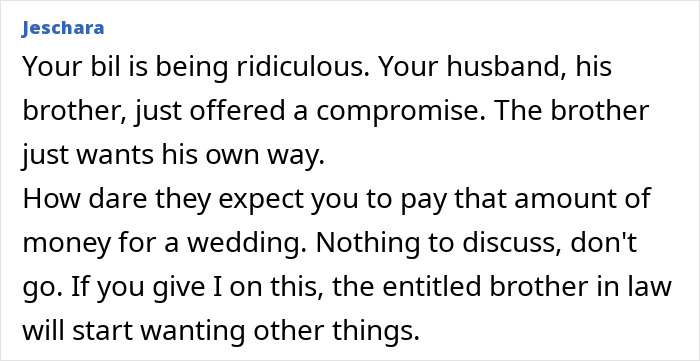 Jeschara

Your bil is being ridiculous. Your husband, his brother, just offered a compromise. The brother just wants his own way.
How dare they expect you to pay that amount of money for a wedding. Nothing to discuss, don't go. If you give I on this, the entitled brother in law will start wanting other things.